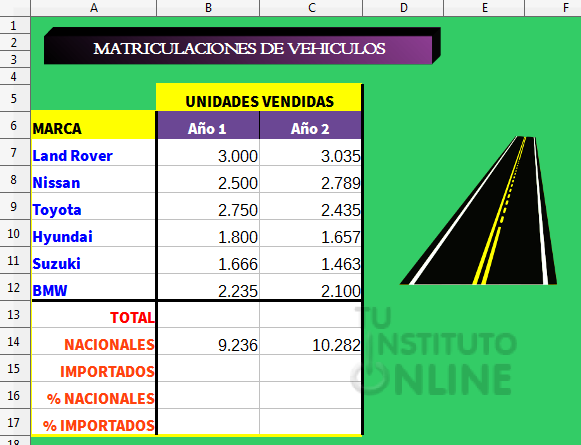 |  | A | B | C | D | E | F |
|---|---|---|---|---|---|---|
| 1 |  |  |  |  |  |  |
| 2 | MATRICULACIONES DE VEHICULOS |  |  |  |  |  |
| 3 |  |  |  |  |  |  |
| 4 |  |  |  |  |  |  |
| 5 |  | UNIDADES VENDIDAS |  |  |  |  |
| 6 | MARCA | Año 1 | Año 2 |  |  |  |
| 7 | Land Rover | 3.000 | 3.035 |  |  |  |
| 8 | Nissan | 2.500 | 2.789 |  |  |  |
| 9 | Toyota | 2.750 | 2.435 |  |  |  |
| 10 | Hyundai | 1.800 | 1.657 |  |  |  |
| 11 | Suzuki | 1.666 | 1.463 |  |  |  |
| 12 | BMW | 2.235 | 2.100 |  |  |  |
| 13 | TOTAL |  |  |  |  |  |
| 14 | NACIONALES | 9.236 | 10.282 |  |  |  |
| 15 | IMPORTADOS |  |  |  |  |  |
| 16 | % NACIONALES |  |  |  |  |  |
| 17 | % IMPORTADOS |  |  |  |  |  |
| 18 |  |  |  |  |  |  |

TU INSTITUTO ONLINE